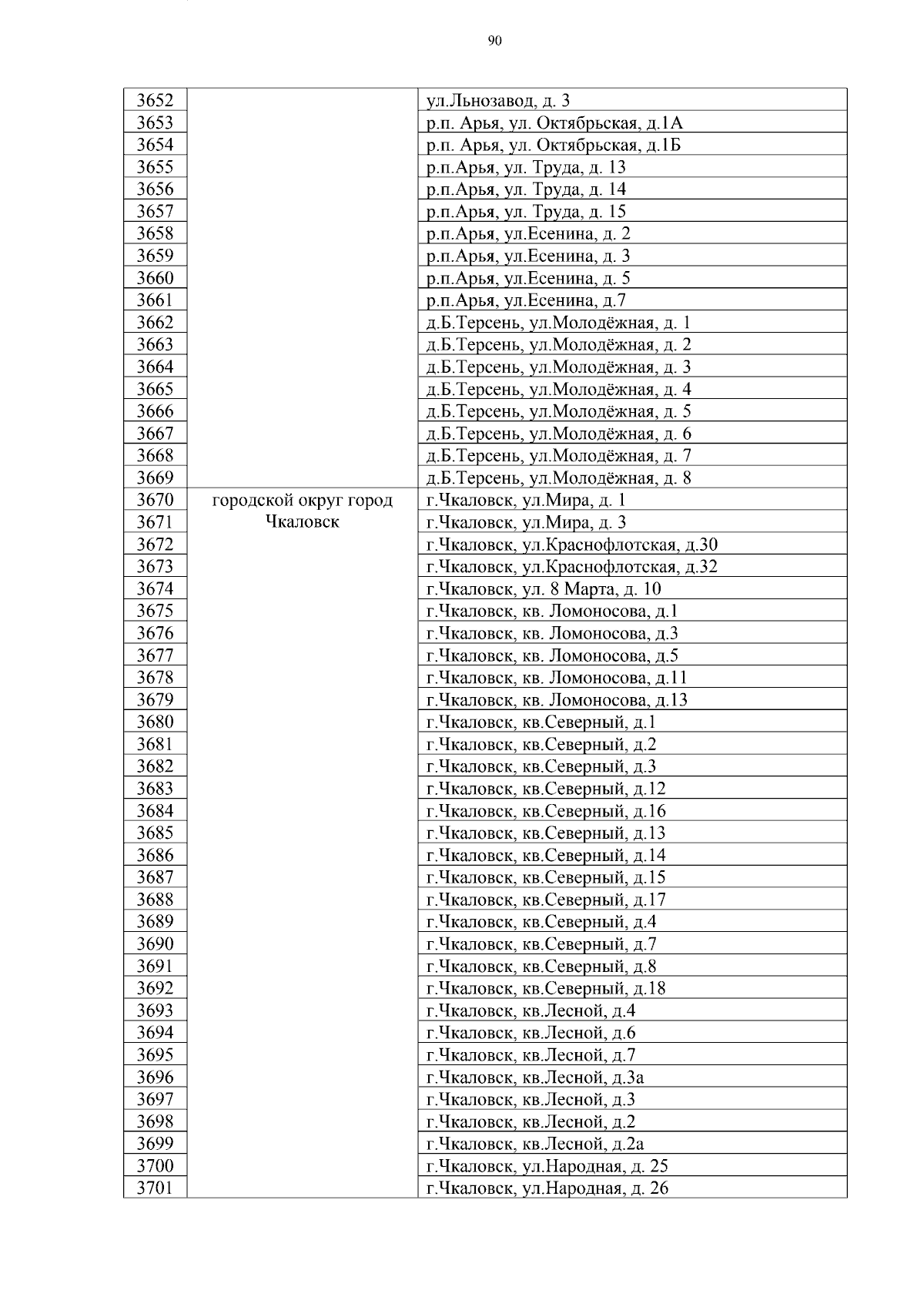 90

| | | |
|---|---|---|
| 3652 | | ул.Льнозавод, д. 3 |
| 3653 | | р.п. Арья, ул. Октябрьская, д.1А |
| 3654 | | р.п. Арья, ул. Октябрьская, д.1Б |
| 3655 | | р.п.Арья, ул. Труда, д. 13 |
| 3656 | | р.п.Арья, ул. Труда, д. 14 |
| 3657 | | р.п.Арья, ул. Труда, д. 15 |
| 3658 | | р.п.Арья, ул.Есенина, д. 2 |
| 3659 | | р.п.Арья, ул.Есенина, д. 3 |
| 3660 | | р.п.Арья, ул.Есенина, д. 5 |
| 3661 | | р.п.Арья, ул.Есенина, д.7 |
| 3662 | | д.Б.Терсень, ул.Молодёжная, д. 1 |
| 3663 | | д.Б.Терсень, ул.Молодёжная, д. 2 |
| 3664 | | д.Б.Терсень, ул.Молодёжная, д. 3 |
| 3665 | | д.Б.Терсень, ул.Молодёжная, д. 4 |
| 3666 | | д.Б.Терсень, ул.Молодёжная, д. 5 |
| 3667 | | д.Б.Терсень, ул.Молодёжная, д. 6 |
| 3668 | | д.Б.Терсень, ул.Молодёжная, д. 7 |
| 3669 | | д.Б.Терсень, ул.Молодёжная, д. 8 |
| 3670 | городской округ город Чкаловск | г.Чкаловск, ул.Мира, д. 1 |
| 3671 | | г.Чкаловск, ул.Мира, д. 3 |
| 3672 | | г.Чкаловск, ул.Краснофлотская, д.30 |
| 3673 | | г.Чкаловск, ул.Краснофлотская, д.32 |
| 3674 | | г.Чкаловск, ул. 8 Марта, д. 10 |
| 3675 | | г.Чкаловск, кв. Ломоносова, д.1 |
| 3676 | | г.Чкаловск, кв. Ломоносова, д.3 |
| 3677 | | г.Чкаловск, кв. Ломоносова, д.5 |
| 3678 | | г.Чкаловск, кв. Ломоносова, д.11 |
| 3679 | | г.Чкаловск, кв. Ломоносова, д.13 |
| 3680 | | г.Чкаловск, кв.Северный, д.1 |
| 3681 | | г.Чкаловск, кв.Северный, д.2 |
| 3682 | | г.Чкаловск, кв.Северный, д.3 |
| 3683 | | г.Чкаловск, кв.Северный, д.12 |
| 3684 | | г.Чкаловск, кв.Северный, д.16 |
| 3685 | | г.Чкаловск, кв.Северный, д.13 |
| 3686 | | г.Чкаловск, кв.Северный, д.14 |
| 3687 | | г.Чкаловск, кв.Северный, д.15 |
| 3688 | | г.Чкаловск, кв.Северный, д.17 |
| 3689 | | г.Чкаловск, кв.Северный, д.4 |
| 3690 | | г.Чкаловск, кв.Северный, д.7 |
| 3691 | | г.Чкаловск, кв.Северный, д.8 |
| 3692 | | г.Чкаловск, кв.Северный, д.18 |
| 3693 | | г.Чкаловск, кв.Лесной, д.4 |
| 3694 | | г.Чкаловск, кв.Лесной, д.6 |
| 3695 | | г.Чкаловск, кв.Лесной, д.7 |
| 3696 | | г.Чкаловск, кв.Лесной, д.3а |
| 3697 | | г.Чкаловск, кв.Лесной, д.3 |
| 3698 | | г.Чкаловск, кв.Лесной, д.2 |
| 3699 | | г.Чкаловск, кв.Лесной, д.2а |
| 3700 | | г.Чкаловск, ул.Народная, д. 25 |
| 3701 | | г.Чкаловск, ул.Народная, д. 26 |